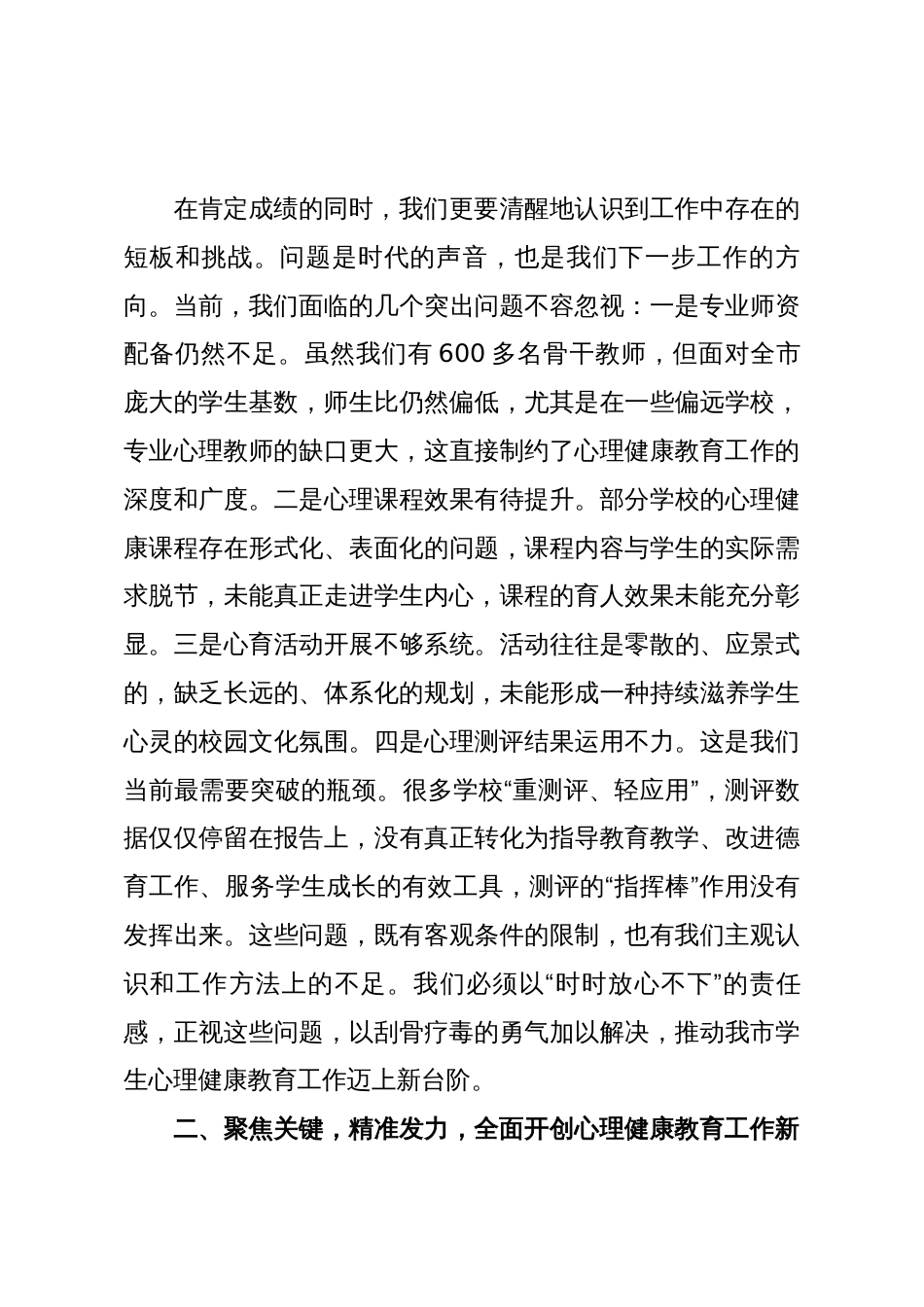 在肯定成绩的同时，我们更要清醒地认识到工作中存在的短板和挑战。问题是时代的声音，也是我们下一步工作的方向。当前，我们面临的几个突出问题不容忽视：一是专业师资配备仍然不足。虽然我们有600多名骨干教师，但面对全市庞大的学生基数，师生比仍然偏低，尤其是在一些偏远学校，专业心理教师的缺口更大，这直接制约了心理健康教育工作的深度和广度。二是心理课程效果有待提升。部分学校的心理健康课程存在形式化、表面化的问题，课程内容与学生的实际需求脱节，未能真正走进学生内心，课程的育人效果未能充分彰显。三是心育活动开展不够系统。活动往往是零散的、应景式的，缺乏长远的、体系化的规划，未能形成一种持续滋养学生心灵的校园文化氛围。四是心理测评结果运用不力。这是我们当前最需要突破的瓶颈。很多学校“重测评、轻应用”，测评数据仅仅停留在报告上，没有真正转化为指导教育教学、改进德育工作、服务学生成长的有效工具，测评的“指挥棒”作用没有发挥出来。这些问题，既有客观条件的限制，也有我们主观认识和工作方法上的不足。我们必须以“时时放心不下”的责任感，正视这些问题，以刮骨疗毒的勇气加以解决，推动我市学生心理健康教育工作迈上新台阶。

二、聚焦关键，精准发力，全面开创心理健康教育工作新